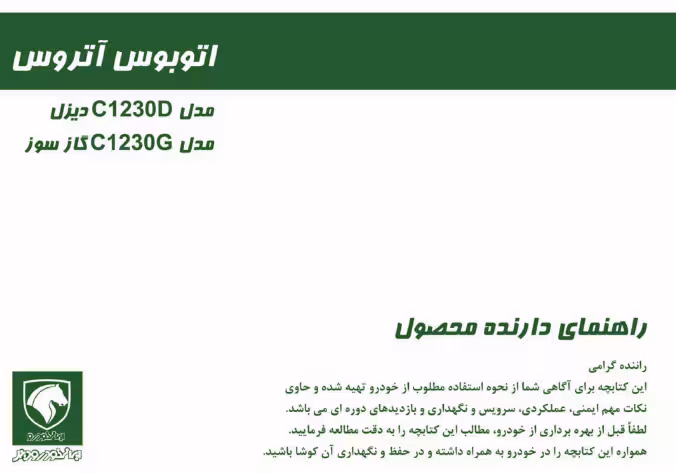 اتوبوس آتروس

مدل C1230D دیزل
مدل C1230G گاز سوز

راهنمای دارنده محصول

راننده گرامی
این کتابچه برای آگاهی شما از نحوه استفاده مطلوب از خودرو تهیه شده و حاوی نکات مهم ایمنی، عملکردی، سرویس و نگهداری و بازدیدهای دوره ای می باشد.
لطفاً قبل از بهره برداری از خودرو، مطالب این کتابچه را به دقت مطالعه فرمایید.
همواره این کتابچه را در خودرو به همراه داشته و در حفظ و نگهداری آن کوشا باشید.

ایران خودرو
ایران خودرو دیزل